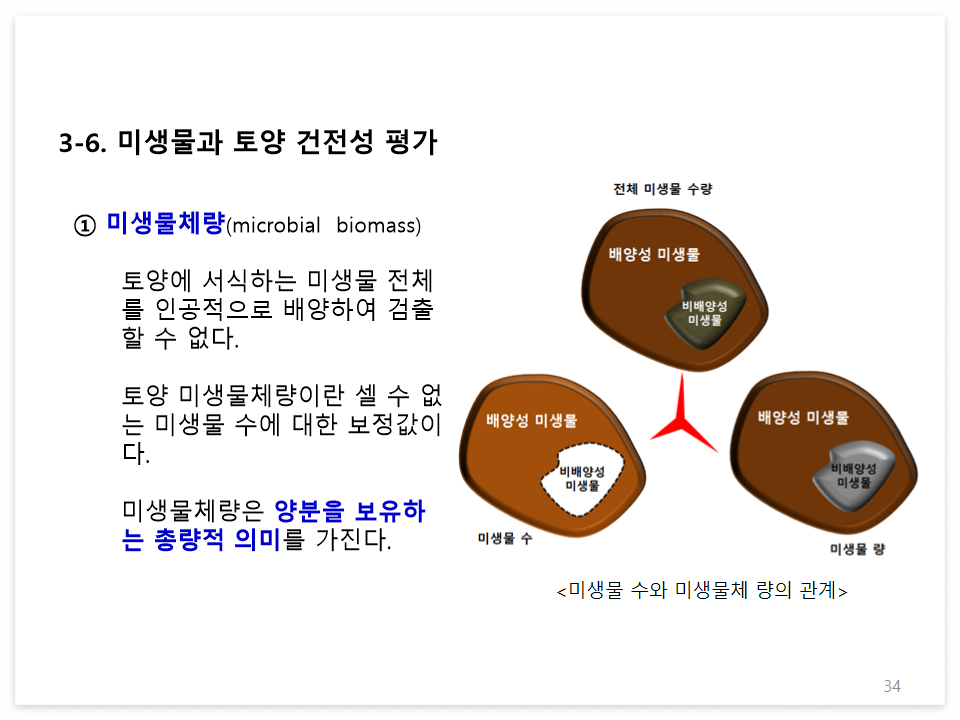 3-6. 미생물과 토양 건전성 평가

① 미생물체량(microbial biomass)

토양에 서식하는 미생물 전체를 인공적으로 배양하여 검출할 수 없다.

토양 미생물체량이란 셀 수 없는 미생물 수에 대한 보정값이다.

미생물체량은 양분을 보유하는 총량적 의미를 가진다.

전체 미생물 수량

배양성 미생물

비배양성
미생물

배양성 미생물

비배양성
미생물

미생물 수

배양성 미생물

비배양성
미생물

미생물 량

<미생물 수와 미생물체 량의 관계>

34